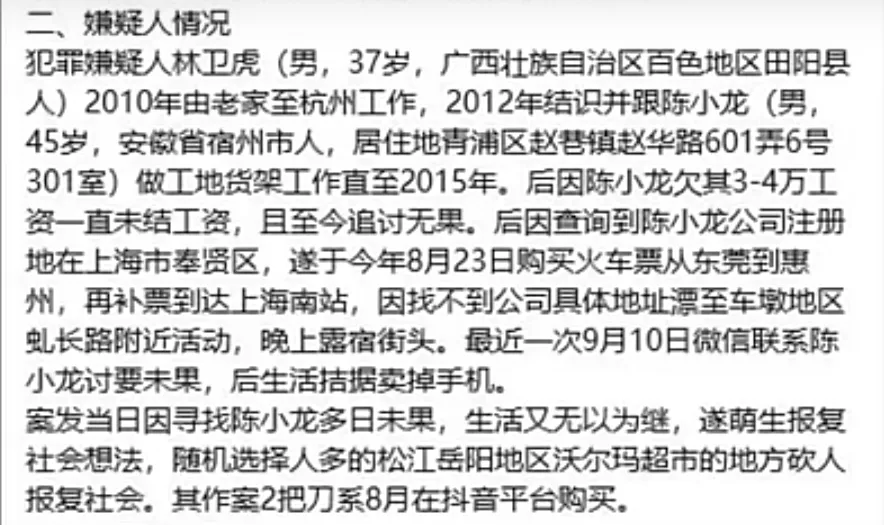 二、嫌疑人情况
犯罪嫌疑人林卫虎（男，37岁，广西壮族自治区百色地区田阳县人）2010年由老家至杭州工作，2012年结识并跟陈小龙（男，45岁，安徽省宿州市人，居住地青浦区赵巷镇赵华路601弄6号301室）做工地货架工作直至2015年。后因陈小龙欠其3-4万工资一直未结工资，且至今追讨无果。后因查询到陈小龙公司注册地在上海市奉贤区，遂于今年8月23日购买火车票从东莞到惠州，再补票到达上海南站，因找不到公司具体地址漂至车墩地区虬长路附近活动，晚上露宿街头。最近一次9月10日微信联系陈小龙讨要未果，后生活拮据卖掉手机。
案发当日因寻找陈小龙多日未果，生活又无以为继，遂萌生报复社会想法，随机选择人多的松江岳阳地区沃尔玛超市的地方砍人报复社会。其作案2把刀系8月在抖音平台购买。